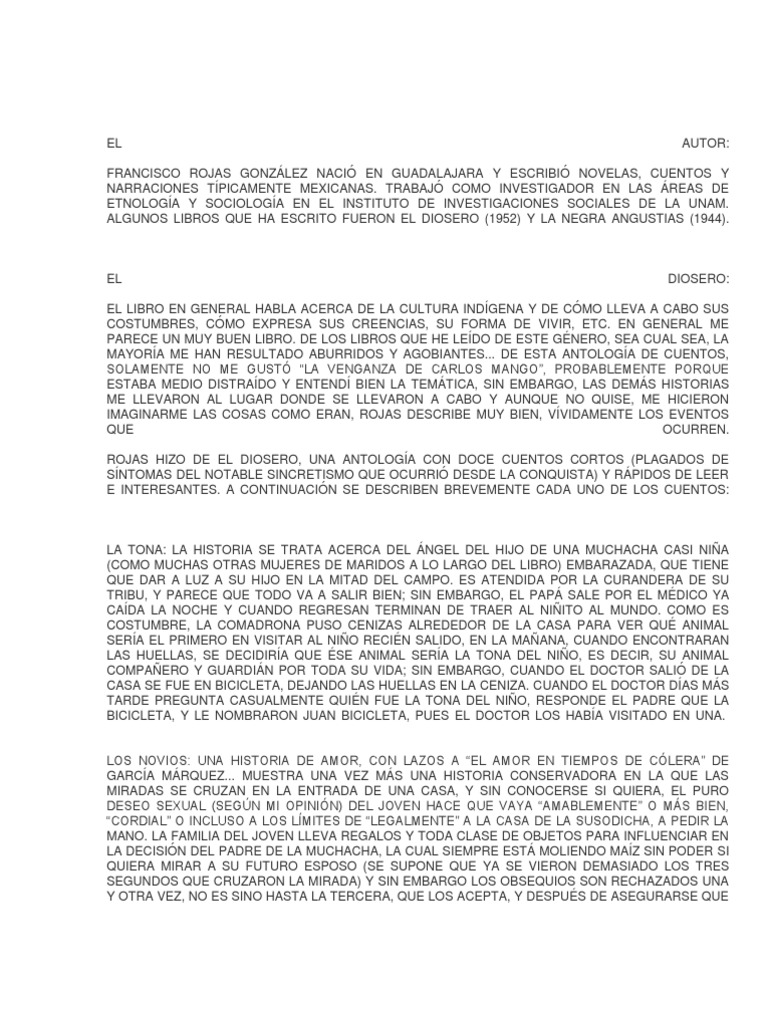 EL AUTOR:

FRANCISCO ROJAS GONZÁLEZ NACIÓ EN GUADALAJARA Y ESCRIBIÓ NOVELAS, CUENTOS Y NARRACIONES TÍPICAMENTE MEXICANAS. TRABAJÓ COMO INVESTIGADOR EN LAS ÁREAS DE ETNOLOGÍA Y SOCIOLOGÍA EN EL INSTITUTO DE INVESTIGACIONES SOCIALES DE LA UNAM. ALGUNOS LIBROS QUE HA ESCRITO FUERON EL DIOSERO (1952) Y LA NEGRA ANGUSTIAS (1944).

EL DIOSERO:

EL LIBRO EN GENERAL HABLA ACERCA DE LA CULTURA INDÍGENA Y DE CÓMO LLEVA A CABO SUS COSTUMBRES, CÓMO EXPRESA SUS CREENCIAS, SU FORMA DE VIVIR, ETC. EN GENERAL ME PARECE UN MUY BUEN LIBRO. DE LOS LIBROS QUE HE LEÍDO DE ESTE GÉNERO, SEA CUAL SEA, LA MAYORÍA ME HAN RESULTADO ABURRIDOS Y AGOBIANTES... DE ESTA ANTOLOGÍA DE CUENTOS, SOLAMENTE NO ME GUSTÓ "LA VENGANZA DE CARLOS MANGO", PROBABLEMENTE PORQUE ESTABA MEDIO DISTRAÍDO Y ENTENDÍ BIEN LA TEMÁTICA, SIN EMBARGO, LAS DEMÁS HISTORIAS ME LLEVARON AL LUGAR DONDE SE LLEVARON A CABO Y AUNQUE NO QUISE, ME HICIERON IMAGINARME LAS COSAS COMO ERAN, ROJAS DESCRIBE MUY BIEN, VÍVIDAMENTE LOS EVENTOS QUE OCURREN.

ROJAS HIZO DE EL DIOSERO, UNA ANTOLOGÍA CON DOCE CUENTOS CORTOS (PLAGADOS DE SÍNTOMAS DEL NOTABLE SINCRETISMO QUE OCURRIÓ DESDE LA CONQUISTA) Y RÁPIDOS DE LEER E INTERESANTES. A CONTINUACIÓN SE DESCRIBEN BREVEMENTE CADA UNO DE LOS CUENTOS:

LA TONA: LA HISTORIA SE TRATA ACERCA DEL ÁNGEL DEL HIJO DE UNA MUCHACHA CASI NIÑA (COMO MUCHAS OTRAS MUJERES DE MARIDOS A LO LARGO DEL LIBRO) EMBARAZADA, QUE TIENE QUE DAR A LUZ A SU HIJO EN LA MITAD DEL CAMPO. ES ATENDIDA POR LA CURANDERA DE SU TRIBU, Y PARECE QUE TODO VA A SALIR BIEN; SIN EMBARGO, EL PAPÁ SALE POR EL MÉDICO YA CAÍDA LA NOCHE Y CUANDO REGRESAN TERMINAN DE TRAER AL NIÑITO AL MUNDO. COMO ES COSTUMBRE, LA COMADRONA PUSO CENIZAS ALREDEDOR DE LA CASA PARA VER QUÉ ANIMAL SERÍA EL PRIMERO EN VISITAR AL NIÑO RECIÉN SALIDO, EN LA MAÑANA, CUANDO ENCONTRARAN LAS HUELLAS, SE DECIDIRÍA QUE ÉSE ANIMAL SERÍA LA TONA DEL NIÑO, ES DECIR, SU ANIMAL COMPAÑERO Y GUARDIÁN POR TODA SU VIDA; SIN EMBARGO, CUANDO EL DOCTOR SALIÓ DE LA CASA SE FUE EN BICICLETA, DEJANDO LAS HUELLAS EN LA CENIZA. CUANDO EL DOCTOR DÍAS MÁS TARDE PREGUNTA CASUALMENTE QUIÉN FUE LA TONA DEL NIÑO, RESPONDE EL PADRE QUE LA BICICLETA, Y LE NOMBRARON JUAN BICICLETA, PUES EL DOCTOR LOS HABÍA VISITADO EN UNA.

LOS NOVIOS: UNA HISTORIA DE AMOR, CON LAZOS A "EL AMOR EN TIEMPOS DE CÓLERA" DE GARCÍA MÁRQUEZ... MUESTRA UNA VEZ MÁS UNA HISTORIA CONSERVADORA EN LA QUE LAS MIRADAS SE CRUZAN EN LA ENTRADA DE UNA CASA, Y SIN CONOCERSE SI QUIERA, EL PURO DESEO SEXUAL (SEGÚN MI OPINIÓN) DEL JOVEN HACE QUE VAYA "AMABLEMENTE" O MÁS BIEN, "CORDIAL" O INCLUSO A LOS LÍMITES DE "LEGALMENTE" A LA CASA DE LA SUSODICHA, A PEDIR LA MANO. LA FAMILIA DEL JOVEN LLEVA REGALOS Y TODA CLASE DE OBJETOS PARA INFLUENCIAR EN LA DECISIÓN DEL PADRE DE LA MUCHACHA, LA CUAL SIEMPRE ESTÁ MOLIENDO MAÍZ SIN PODER SI QUIERA MIRAR A SU FUTURO ESPOSO (SE SUPONE QUE YA SE VIERON DEMASIADO LOS TRES SEGUNDOS QUE CRUZARON LA MIRADA) Y SIN EMBARGO LOS OBSEQUIOS SON RECHAZADOS UNA Y OTRA VEZ, NO ES SINO HASTA LA TERCERA, QUE LOS ACEPTA, Y DESPUÉS DE ASEGURARSE QUE